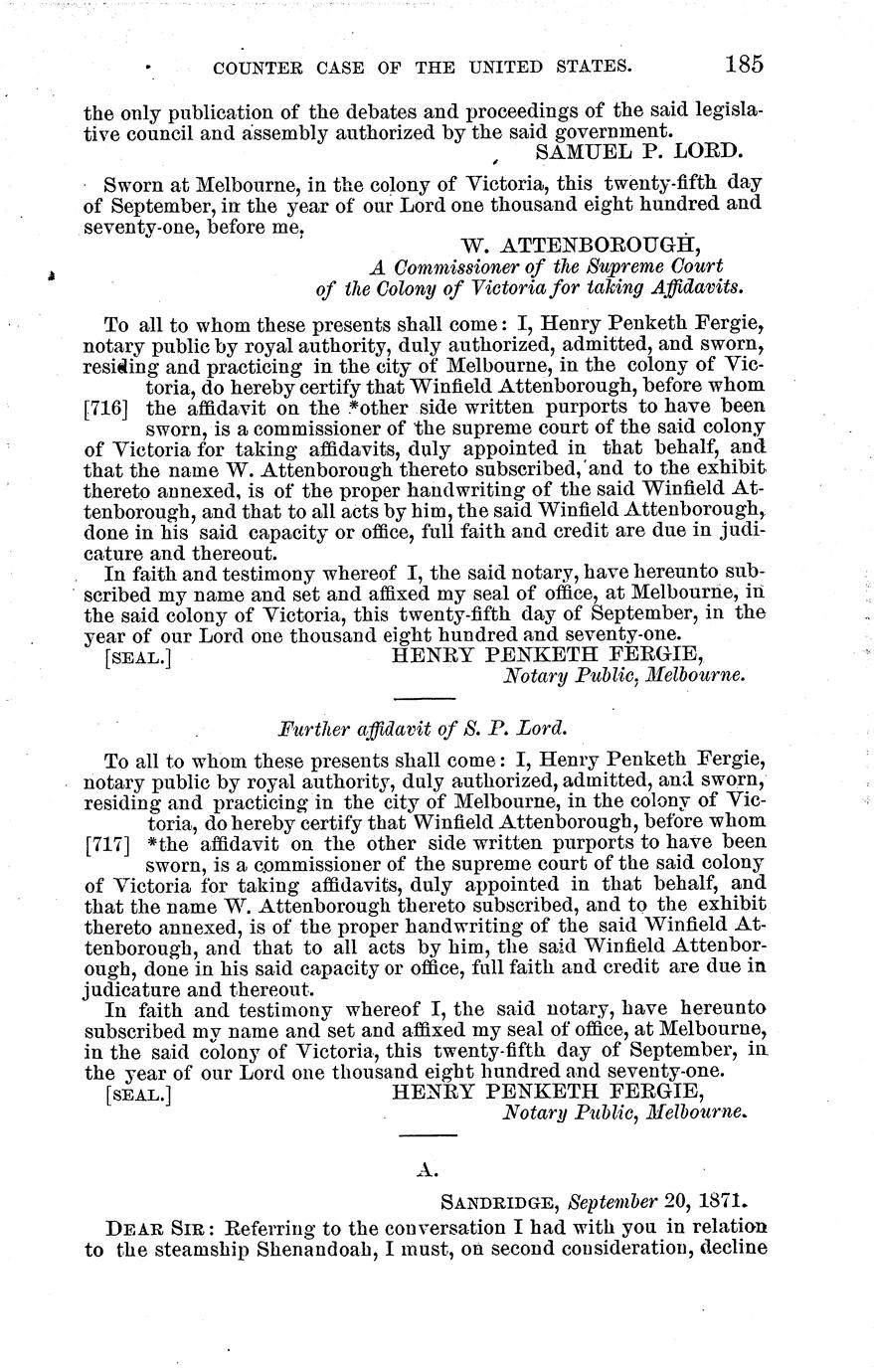 COUNTER CASE OF THE UNITED STATES. 185

the only publication of the debates and proceedings of the said legislative council and assembly authorized by the said government.

SAMUEL P. LORD.

Sworn at Melbourne, in the colony of Victoria, this twenty-fifth day of September, in the year of our Lord one thousand eight hundred and seventy-one, before me,

W. ATTENBOROUGH,
A Commissioner of the Supreme Court of the Colony of Victoria for taking Affidavits.

To all to whom these presents shall come: I, Henry Penketh Fergie, notary public by royal authority, duly authorized, admitted, and sworn, residing and practicing in the city of Melbourne, in the colony of Victoria, do hereby certify that Winfield Attenborough, before whom [716] the affidavit on the *other side written purports to have been sworn, is a commissioner of the supreme court of the said colony of Victoria for taking affidavits, duly appointed in that behalf, and that the name W. Attenborough thereto subscribed, and to the exhibit thereto annexed, is of the proper handwriting of the said Winfield Attenborough, and that to all acts by him, the said Winfield Attenborough, done in his said capacity or office, full faith and credit are due in judicature and thereout.

In faith and testimony whereof I, the said notary, have hereunto subscribed my name and set and affixed my seal of office, at Melbourne, in the said colony of Victoria, this twenty-fifth day of September, in the year of our Lord one thousand eight hundred and seventy-one.

[SEAL.] HENRY PENKETH FERGIE,
Notary Public, Melbourne.

Further affidavit of S. P. Lord.

To all to whom these presents shall come: I, Henry Penketh Fergie, notary public by royal authority, duly authorized, admitted, and sworn, residing and practicing in the city of Melbourne, in the colony of Victoria, do hereby certify that Winfield Attenborough, before whom [717] *the affidavit on the other side written purports to have been sworn, is a commissioner of the supreme court of the said colony of Victoria for taking affidavits, duly appointed in that behalf, and that the name W. Attenborough thereto subscribed, and to the exhibit thereto annexed, is of the proper handwriting of the said Winfield Attenborough, and that to all acts by him, the said Winfield Attenborough, done in his said capacity or office, full faith and credit are due in judicature and thereout.

In faith and testimony whereof I, the said notary, have hereunto subscribed my name and set and affixed my seal of office, at Melbourne, in the said colony of Victoria, this twenty-fifth day of September, in the year of our Lord one thousand eight hundred and seventy-one.

[SEAL.] HENRY PENKETH FERGIE,
Notary Public, Melbourne.

A.

SANDRIDGE, September 20, 1871.

DEAR SIR: Referring to the conversation I had with you in relation to the steamship Shenandoah, I must, on second consideration, decline